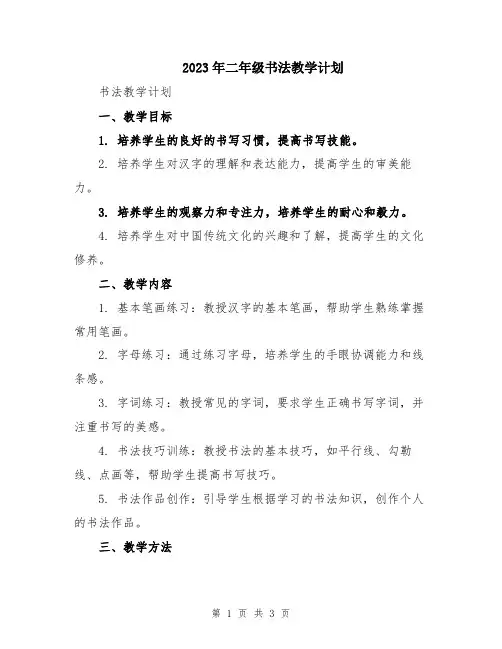 2023年二年级书法教学计划

书法教学计划

一、教学目标

1. 培养学生的良好的书写习惯，提高书写技能。

2. 培养学生对汉字的理解和表达能力，提高学生的审美能力。

3. 培养学生的观察力和专注力，培养学生的耐心和毅力。

4. 培养学生对中国传统文化的兴趣和了解，提高学生的文化修养。

二、教学内容

1. 基本笔画练习：教授汉字的基本笔画，帮助学生熟练掌握常用笔画。

2. 字母练习：通过练习字母，培养学生的手眼协调能力和线条感。

3. 字词练习：教授常见的字词，要求学生正确书写字词，并注重书写的美感。

4. 书法技巧训练：教授书法的基本技巧，如平行线、勾勒线、点画等，帮助学生提高书写技巧。

5. 书法作品创作：引导学生根据学习的书法知识，创作个人的书法作品。

三、教学方法

第 1 页 共 3 页